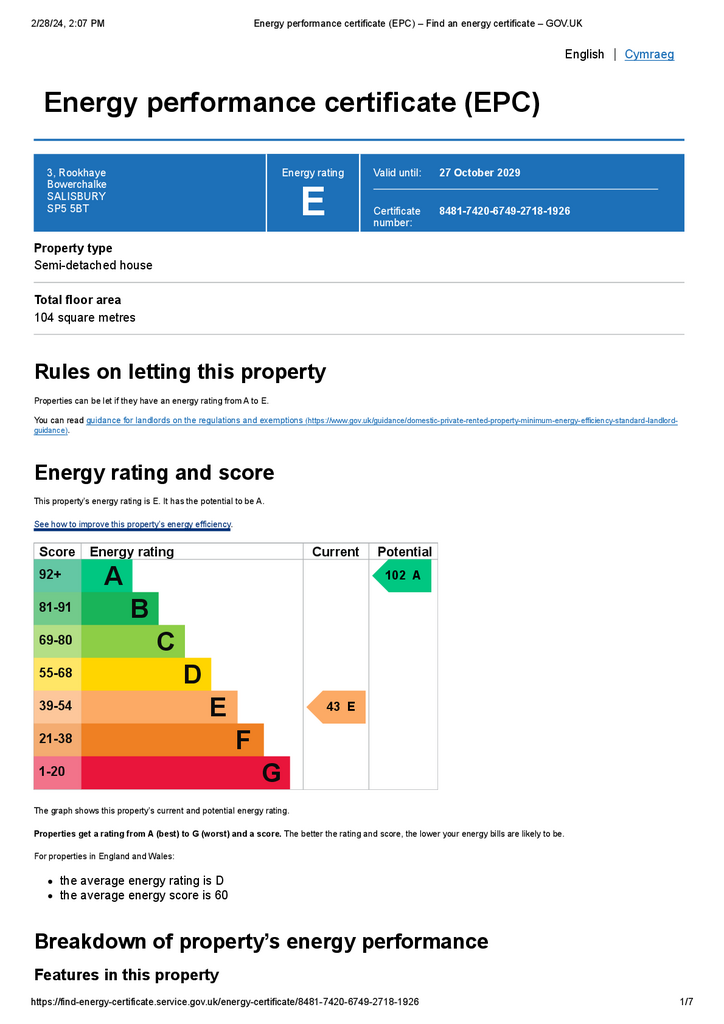 2/28/24, 2:07 PM Energy performance certificate (EPC) – Find an energy certificate – GOV.UK

English | Cymraeg

Energy performance certificate (EPC)

3, Rookhaye
Bowerchalke
SALISBURY
SP5 5BT

Energy rating
E

Valid until: 27 October 2029

Certificate number: 8481-7420-6749-2718-1926

Property type
Semi-detached house

Total floor area
104 square metres

Rules on letting this property

Properties can be let if they have an energy rating from A to E.

You can read guidance for landlords on the regulations and exemptions (https://www.gov.uk/guidance/domestic-private-rented-property-minimum-energy-efficiency-standard-landlord-guidance).

Energy rating and score

This property's energy rating is E. It has the potential to be A.

See how to improve this property's energy efficiency.

| Score | Energy rating | Current | Potential |
|---|---|---|---|
| 92+ | A | | 102 A |
| 81-91 | B | | |
| 69-80 | C | | |
| 55-68 | D | | |
| 39-54 | E | 43 E | |
| 21-38 | F | | |
| 1-20 | G | | |

The graph shows this property's current and potential energy rating.

Properties get a rating from A (best) to G (worst) and a score. The better the rating and score, the lower your energy bills are likely to be.

For properties in England and Wales:

• the average energy rating is D
• the average energy score is 60

Breakdown of property's energy performance

Features in this property

https://find-energy-certificate.service.gov.uk/energy-certificate/8481-7420-6749-2718-1926 1/7